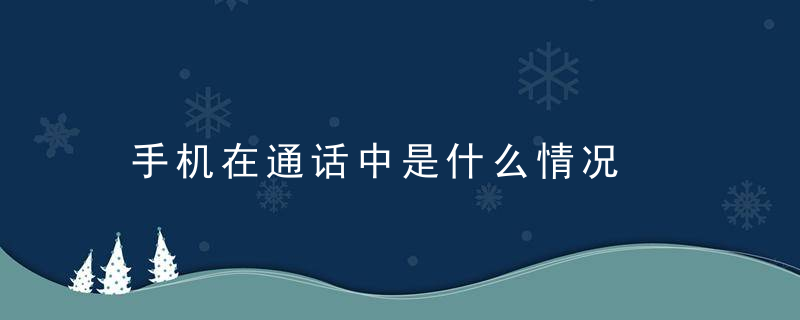 手机在通话中是什么情况